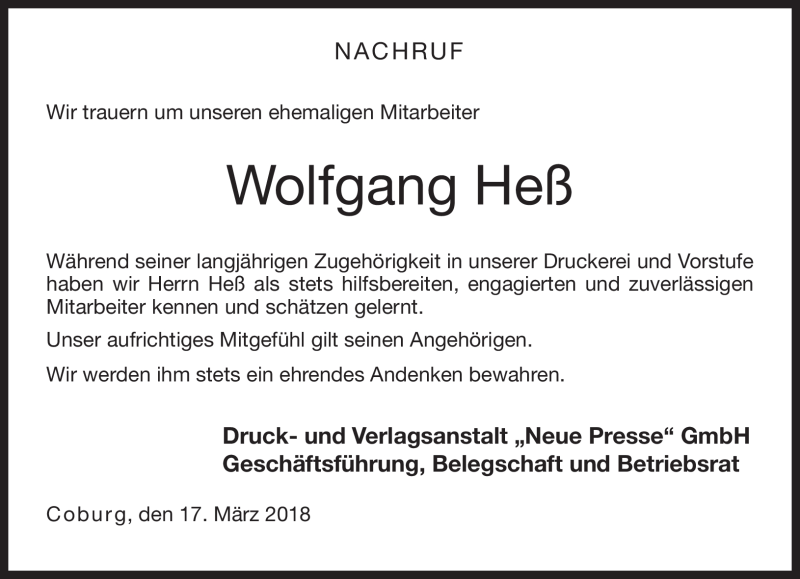 NACHRUF

Wir trauern um unseren ehemaligen Mitarbeiter

Wolfgang Heß

Während seiner langjährigen Zugehörigkeit in unserer Druckerei und Vorstufe haben wir Herrn Heß als stets hilfsbereiten, engagierten und zuverlässigen Mitarbeiter kennen und schätzen gelernt.

Unser aufrichtiges Mitgefühl gilt seinen Angehörigen.

Wir werden ihm stets ein ehrendes Andenken bewahren.

Druck- und Verlagsanstalt „Neue Presse“ GmbH
Geschäftsführung, Belegschaft und Betriebsrat

Coburg, den 17. März 2018